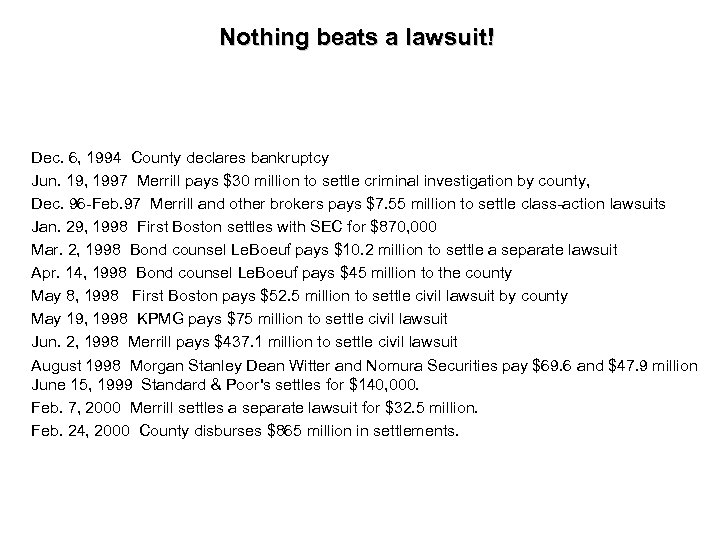 Nothing beats a lawsuit!

Dec. 6, 1994 County declares bankruptcy
Jun. 19, 1997 Merrill pays $30 million to settle criminal investigation by county,
Dec. 96-Feb.97 Merrill and other brokers pays $7.55 million to settle class-action lawsuits
Jan. 29, 1998 First Boston settles with SEC for $870,000
Mar. 2, 1998 Bond counsel LeBoeuf pays $10.2 million to settle a separate lawsuit
Apr. 14, 1998 Bond counsel LeBoeuf pays $45 million to the county
May 8, 1998 First Boston pays $52.5 million to settle civil lawsuit by county
May 19, 1998 KPMG pays $75 million to settle civil lawsuit
Jun. 2, 1998 Merrill pays $437.1 million to settle civil lawsuit
August 1998 Morgan Stanley Dean Witter and Nomura Securities pay $69.6 and $47.9 million
June 15, 1999 Standard & Poor's settles for $140,000.
Feb. 7, 2000 Merrill settles a separate lawsuit for $32.5 million.
Feb. 24, 2000 County disburses $865 million in settlements.